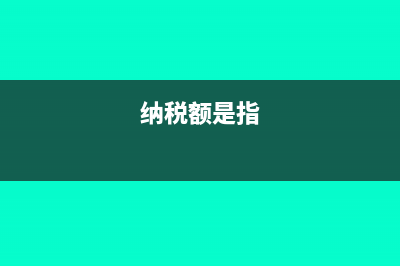 纳税额是指